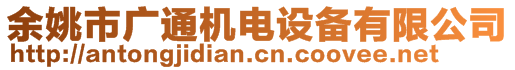 余姚市广通机电设备有限公司
http://antongjidian.cn.coovee.net